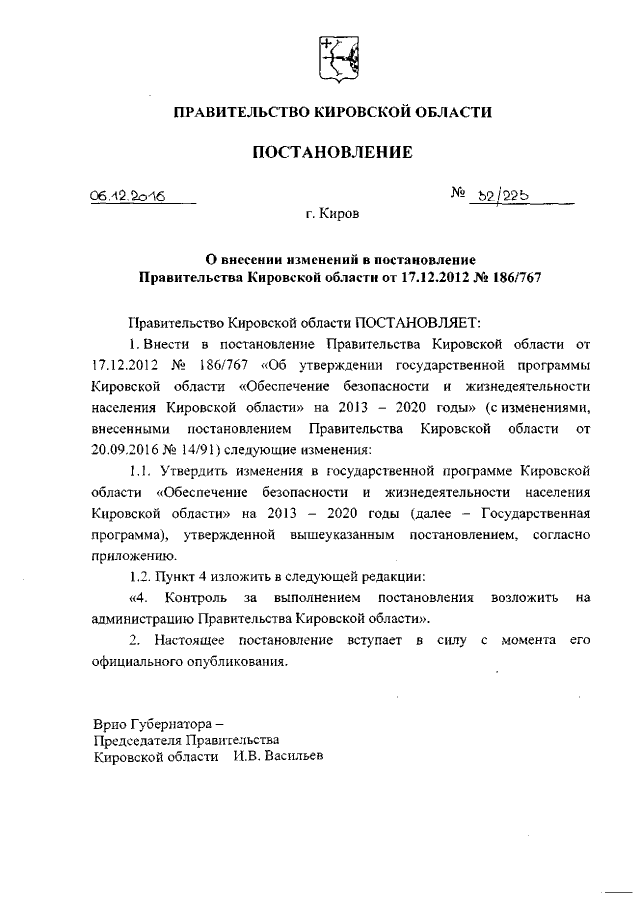 ПРАВИТЕЛЬСТВО КИРОВСКОЙ ОБЛАСТИ

ПОСТАНОВЛЕНИЕ

06.12.2016 № 32/225

г. Киров

О внесении изменений в постановление Правительства Кировской области от 17.12.2012 № 186/767

Правительство Кировской области ПОСТАНОВЛЯЕТ:

1. Внести в постановление Правительства Кировской области от 17.12.2012 № 186/767 «Об утверждении государственной программы Кировской области «Обеспечение безопасности и жизнедеятельности населения Кировской области» на 2013 – 2020 годы» (с изменениями, внесенными постановлением Правительства Кировской области от 20.09.2016 № 14/91) следующие изменения:

1.1. Утвердить изменения в государственной программе Кировской области «Обеспечение безопасности и жизнедеятельности населения Кировской области» на 2013 – 2020 годы (далее – Государственная программа), утвержденной вышеуказанным постановлением, согласно приложению.

1.2. Пункт 4 изложить в следующей редакции:

«4. Контроль за выполнением постановления возложить на администрацию Правительства Кировской области».

2. Настоящее постановление вступает в силу с момента его официального опубликования.

Врио Губернатора –
Председателя Правительства
Кировской области И.В. Васильев